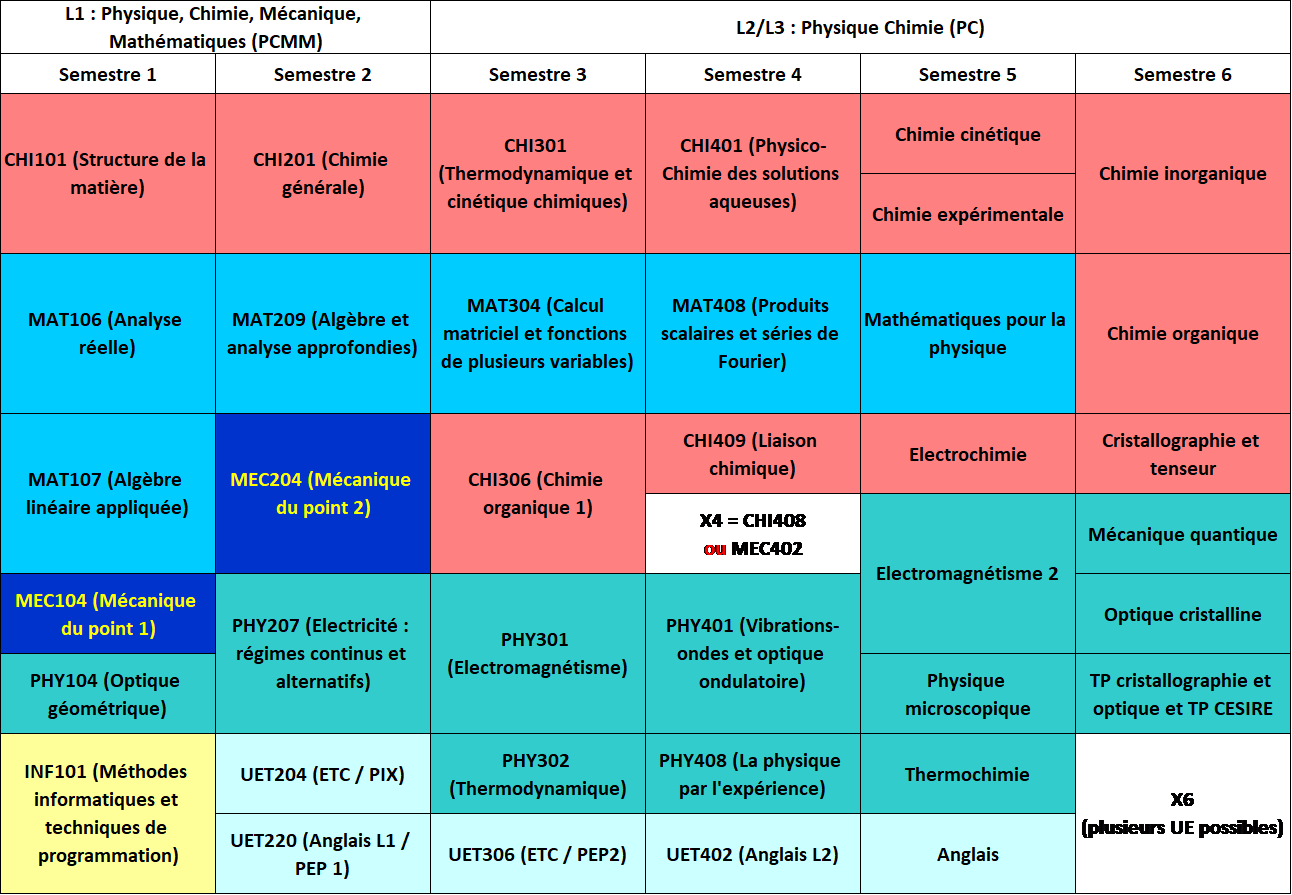 | L1 : Physique, Chimie, Mécanique, Mathématiques (PCMM) | | L2/L3 : Physique Chimie (PC) | | | |
|---|---|---|---|---|---|
| Semestre 1 | Semestre 2 | Semestre 3 | Semestre 4 | Semestre 5 | Semestre 6 |
| CHI101 (Structure de la matière) | CHI201 (Chimie générale) | CHI301 (Thermodynamique et cinétique chimiques) | CHI401 (Physico-Chimie des solutions aqueuses) | Chimie cinétique | Chimie inorganique |
| | | | | Chimie expérimentale | |
| MAT106 (Analyse réelle) | MAT209 (Algèbre et analyse approfondies) | MAT304 (Calcul matriciel et fonctions de plusieurs variables) | MAT408 (Produits scalaires et séries de Fourier) | Mathématiques pour la physique | Chimie organique |
| MAT107 (Algèbre linéaire appliquée) | MEC204 (Mécanique du point 2) | CHI306 (Chimie organique 1) | CHI409 (Liaison chimique) | Electrochimie | Cristallographie et tenseur |
| | | | X4 = CHI408 ou MEC402 | Electromagnétisme 2 | Mécanique quantique |
| MEC104 (Mécanique du point 1) | PHY207 (Electricité : régimes continus et alternatifs) | PHY301 (Electromagnétisme) | PHY401 (Vibrations-ondes et optique ondulatoire) | | Optique cristalline |
| PHY104 (Optique géométrique) | | | | Physique microscopique | TP cristallographie et optique et TP CESIRE |
| INF101 (Méthodes informatiques et techniques de programmation) | UET204 (ETC / PIX) | PHY302 (Thermodynamique) | PHY408 (La physique par l'expérience) | Thermochimie | X6 (plusieurs UE possibles) |
| | UET220 (Anglais L1 / PEP 1) | UET306 (ETC / PEP2) | UET402 (Anglais L2) | Anglais | |